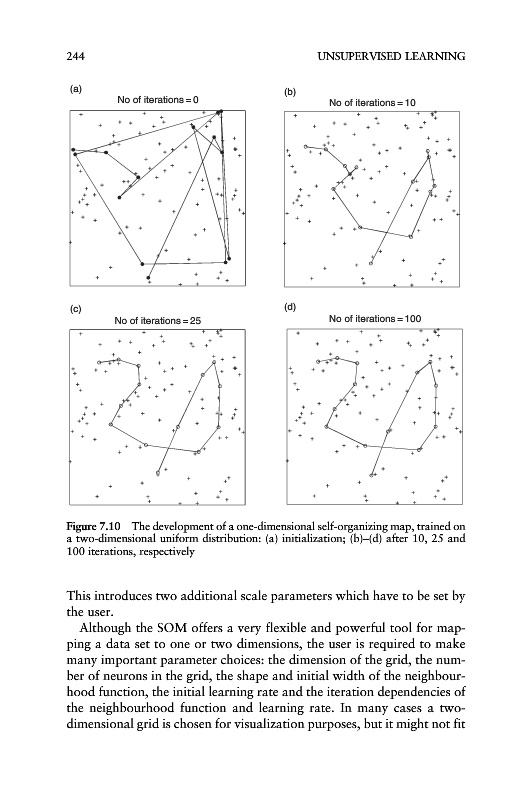 244 UNSUPERVISED LEARNING

(a)
No of iterations = 0

(b)
No of iterations = 10

(c)
No of iterations = 25

(d)
No of iterations = 100

Figure 7.10 The development of a one-dimensional self-organizing map, trained on a two-dimensional uniform distribution: (a) initialization; (b)–(d) after 10, 25 and 100 iterations, respectively

This introduces two additional scale parameters which have to be set by the user.

Although the SOM offers a very flexible and powerful tool for mapping a data set to one or two dimensions, the user is required to make many important parameter choices: the dimension of the grid, the number of neurons in the grid, the shape and initial width of the neighbourhood function, the initial learning rate and the iteration dependencies of the neighbourhood function and learning rate. In many cases a two-dimensional grid is chosen for visualization purposes, but it might not fit